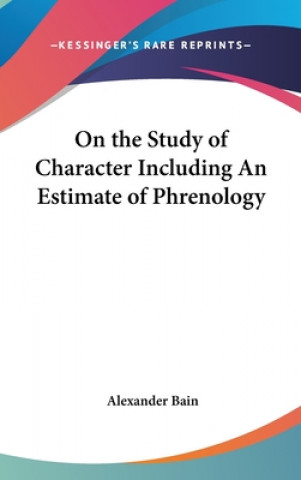 —KESSINGER'S RARE REPRINTS—

On the Study of Character Including An Estimate of Phrenology

Alexander Bain